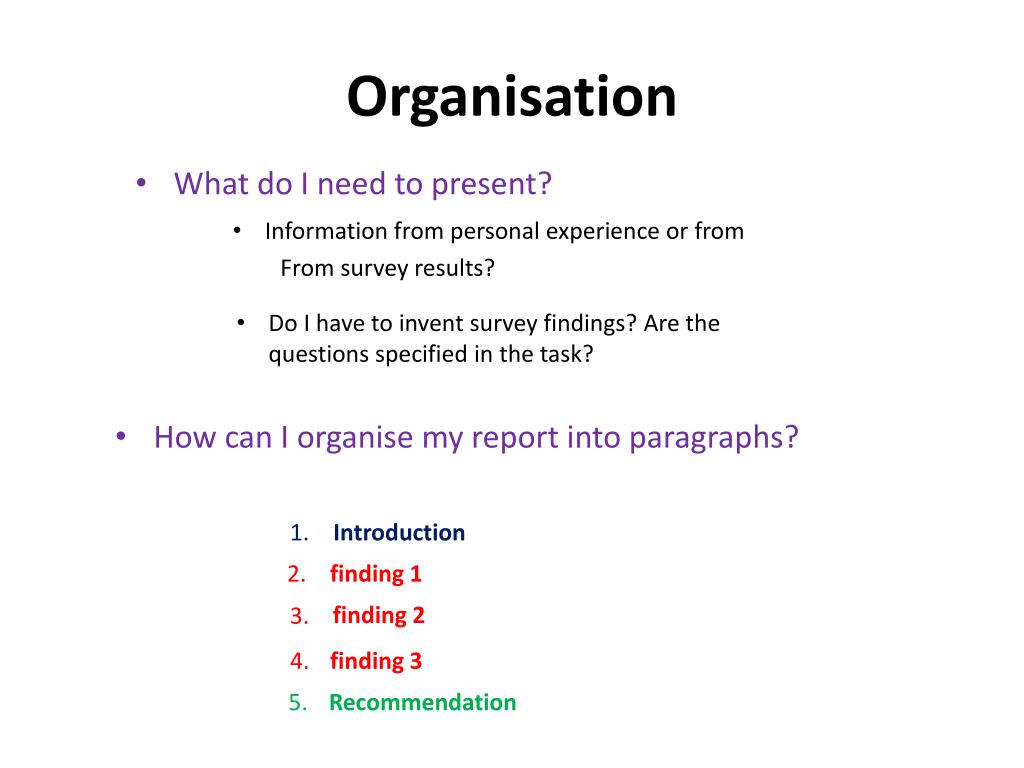 Organisation

• What do I need to present?

• Information from personal experience or from From survey results?

• Do I have to invent survey findings? Are the questions specified in the task?

• How can I organise my report into paragraphs?

1. Introduction
2. finding 1
3. finding 2
4. finding 3
5. Recommendation